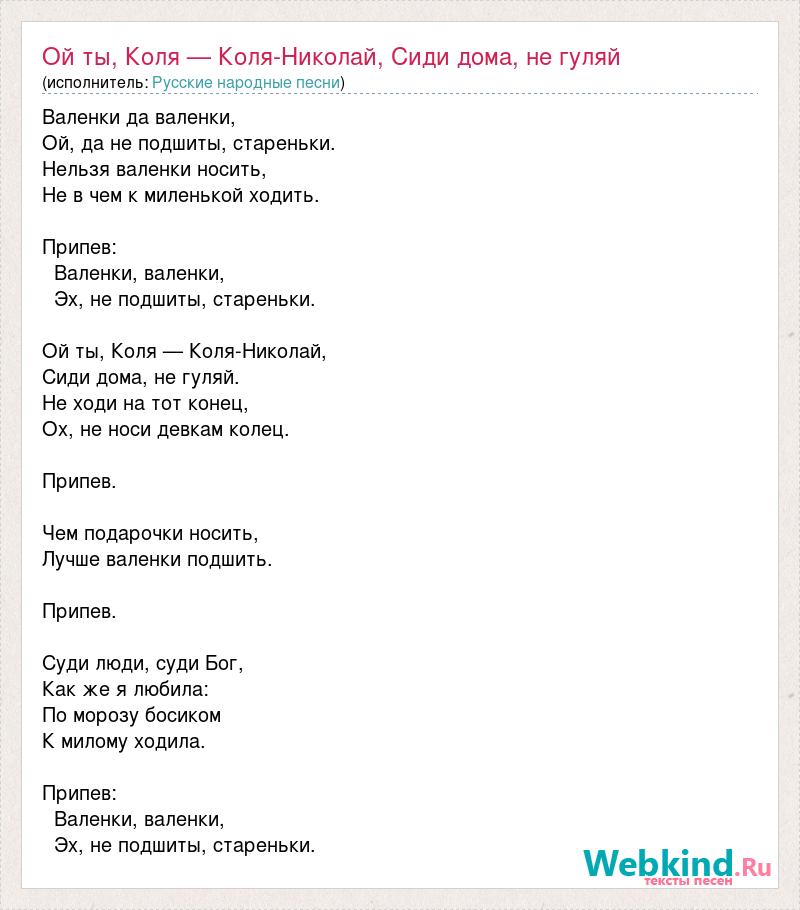 Ой ты, Коля — Коля-Николай, Сиди дома, не гуляй
(исполнитель: Русские народные песни)

Валенки да валенки,
Ой, да не подшиты, стареньки.
Нельзя валенки носить,
Не в чем к миленькой ходить.

Припев:
Валенки, валенки,
Эх, не подшиты, стареньки.

Ой ты, Коля — Коля-Николай,
Сиди дома, не гуляй.
Не ходи на тот конец,
Ох, не носи девкам колец.

Припев.

Чем подарочки носить,
Лучше валенки подшить.

Припев.

Суди люди, суди Бог,
Как же я любила:
По морозу босиком
К милому ходила.

Припев:
Валенки, валенки,
Эх, не подшиты, стареньки.

Webkind.Ru
тексты песен